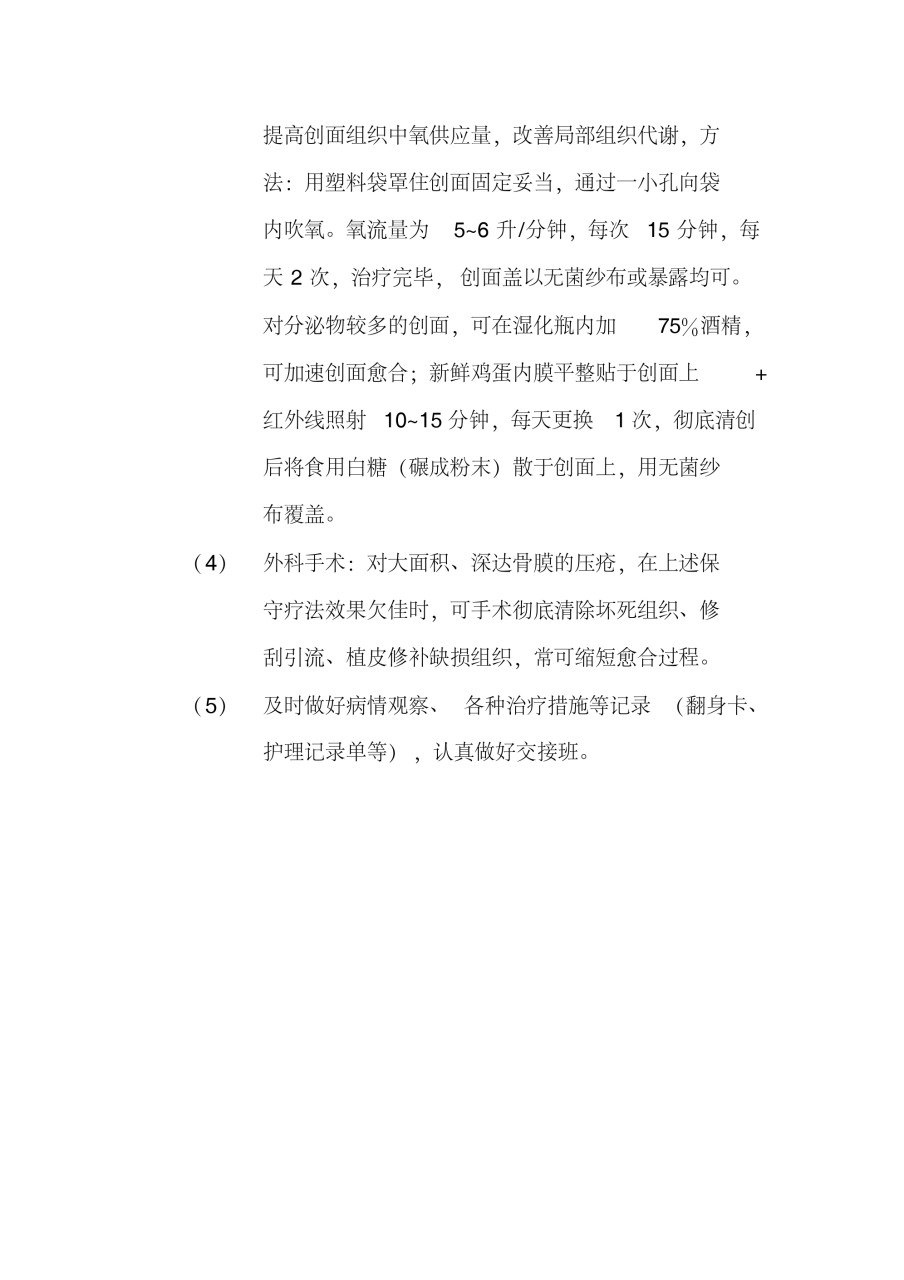 提高创面组织中氧供应量，改善局部组织代谢，方法：用塑料袋罩住创面固定妥当，通过一小孔向袋内吹氧。氧流量为 5~6 升/分钟，每次 15 分钟，每天 2 次，治疗完毕，创面盖以无菌纱布或暴露均可。对分泌物较多的创面，可在湿化瓶内加 75%酒精，可加速创面愈合；新鲜鸡蛋内膜平整贴于创面上 + 红外线照射 10~15 分钟，每天更换 1 次，彻底清创后将食用白糖（碾成粉末）散于创面上，用无菌纱布覆盖。

（4） 外科手术：对大面积、深达骨膜的压疮，在上述保守疗法效果欠佳时，可手术彻底清除坏死组织、修刮引流、植皮修补缺损组织，常可缩短愈合过程。

（5） 及时做好病情观察、 各种治疗措施等记录 （翻身卡、护理记录单等），认真做好交接班。